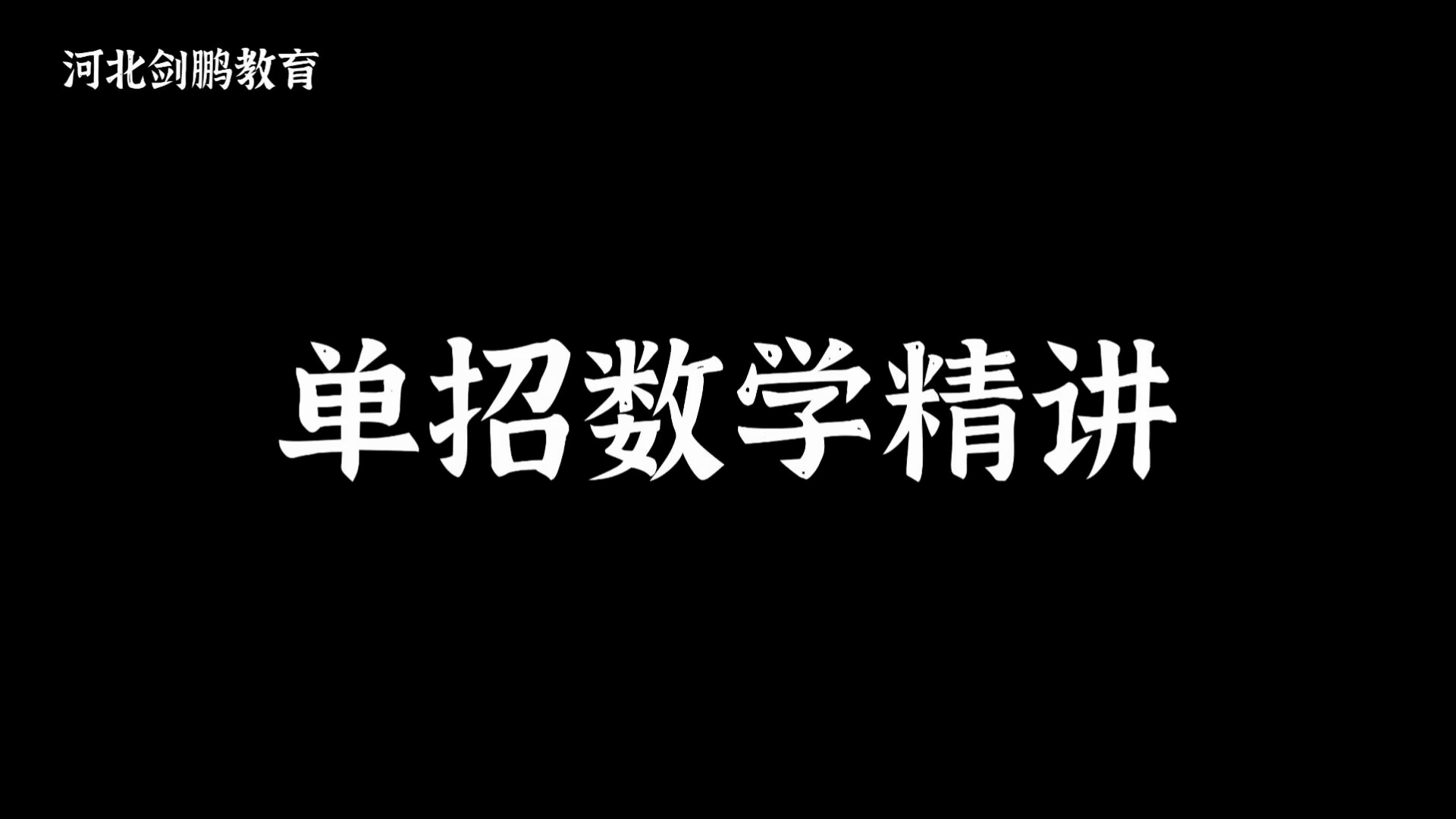 河北剑鹏教育

单招数学精讲